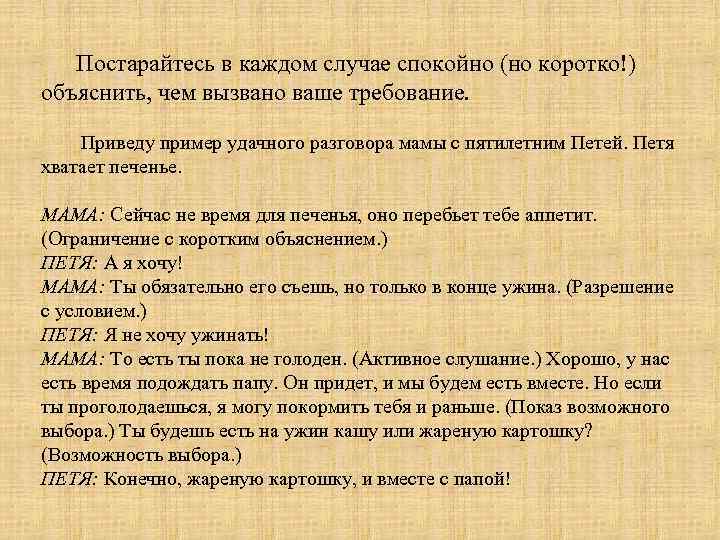 Постарайтесь в каждом случае спокойно (но коротко!) объяснить, чем вызвано ваше требование.

Приведу пример удачного разговора мамы с пятилетним Петей. Петя хватает печенье.

МАМА: Сейчас не время для печенья, оно перебьет тебе аппетит. (Ограничение с коротким объяснением.)
ПЕТЯ: А я хочу!
МАМА: Ты обязательно его съешь, но только в конце ужина. (Разрешение с условием.)
ПЕТЯ: Я не хочу ужинать!
МАМА: То есть ты пока не голоден. (Активное слушание.) Хорошо, у нас есть время подождать папу. Он придет, и мы будем есть вместе. Но если ты проголодаешься, я могу покормить тебя и раньше. (Показ возможного выбора.) Ты будешь есть на ужин кашу или жареную картошку? (Возможность выбора.)
ПЕТЯ: Конечно, жареную картошку, и вместе с папой!